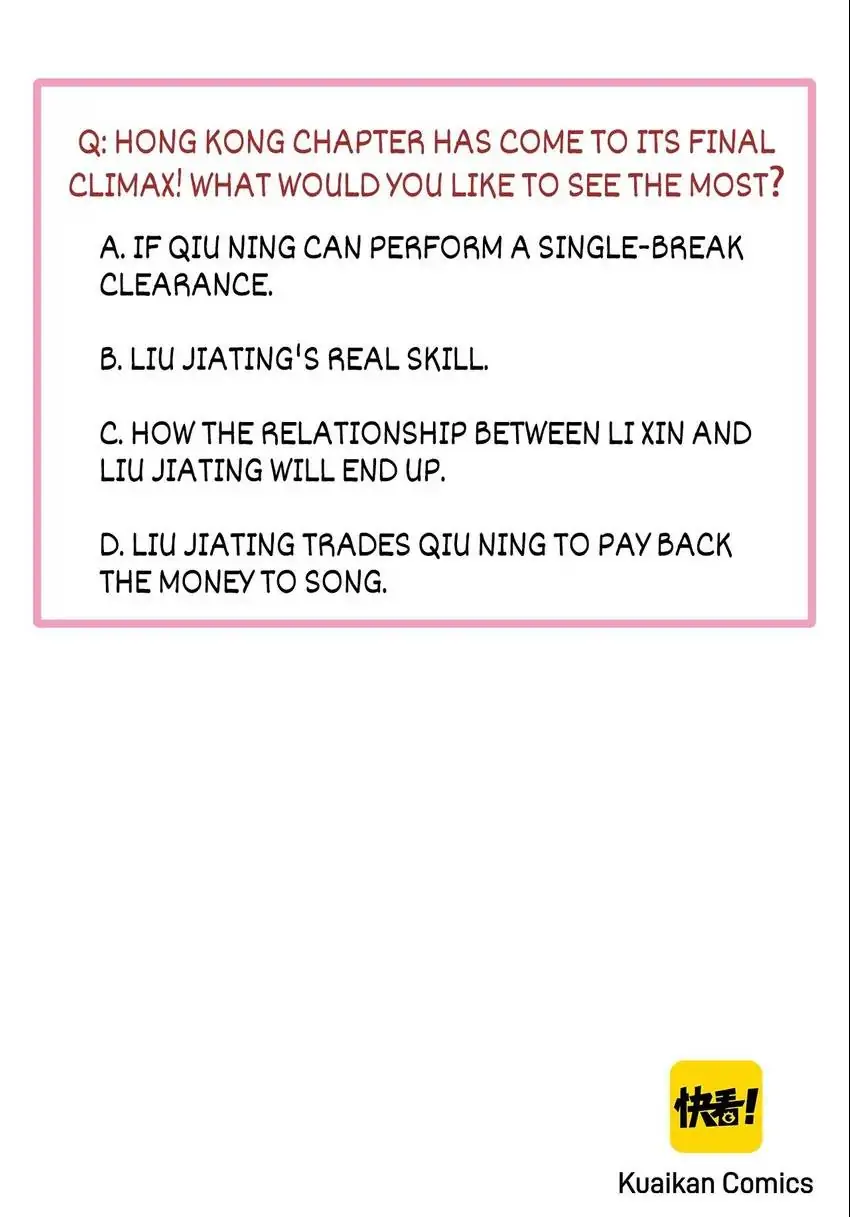 Q: HONG KONG CHAPTER HAS COME TO ITS FINAL CLIMAX! WHAT WOULD YOU LIKE TO SEE THE MOST?

A. IF QIU NING CAN PERFORM A SINGLE-BREAK CLEARANCE.

B. LIU JIATING'S REAL SKILL.

C. HOW THE RELATIONSHIP BETWEEN LI XIN AND LIU JIATING WILL END UP.

D. LIU JIATING TRADES QIU NING TO PAY BACK THE MONEY TO SONG.

快看!

Kuaikan Comics